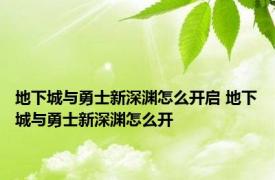 地下城与勇士新深渊怎么开启 地下城与勇士新深渊怎么开